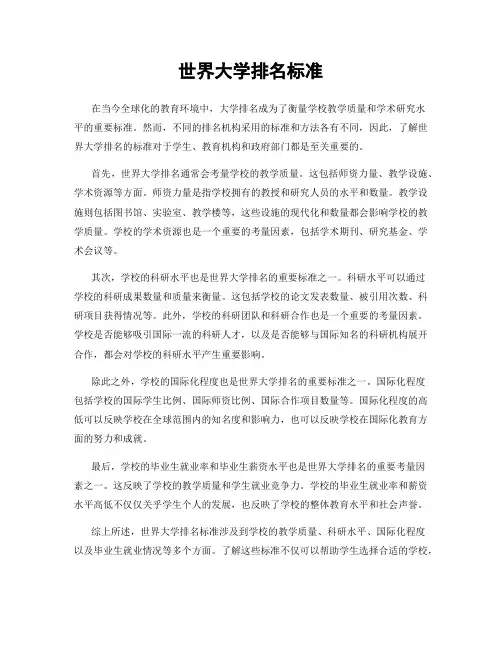 世界大学排名标准

在当今全球化的教育环境中，大学排名成为了衡量学校教学质量和学术研究水平的重要标准。然而，不同的排名机构采用的标准和方法各有不同，因此，了解世界大学排名的标准对于学生、教育机构和政府部门都是至关重要的。

首先，世界大学排名通常会考量学校的教学质量。这包括师资力量、教学设施、学术资源等方面。师资力量是指学校拥有的教授和研究人员的水平和数量。教学设施则包括图书馆、实验室、教学楼等，这些设施的现代化和数量都会影响学校的教学质量。学校的学术资源也是一个重要的考量因素，包括学术期刊、研究基金、学术会议等。

其次，学校的科研水平也是世界大学排名的重要标准之一。科研水平可以通过学校的科研成果数量和质量来衡量。这包括学校的论文发表数量、被引用次数、科研项目获得情况等。此外，学校的科研团队和科研合作也是一个重要的考量因素。学校是否能够吸引国际一流的科研人才，以及是否能够与国际知名的科研机构展开合作，都会对学校的科研水平产生重要影响。

除此之外，学校的国际化程度也是世界大学排名的重要标准之一。国际化程度包括学校的国际学生比例、国际师资比例、国际合作项目数量等。国际化程度的高低可以反映学校在全球范围内的知名度和影响力，也可以反映学校在国际化教育方面的努力和成就。

最后，学校的毕业生就业率和毕业生薪资水平也是世界大学排名的重要考量因素之一。这反映了学校的教学质量和学生就业竞争力。学校的毕业生就业率和薪资水平高低不仅仅关乎学生个人的发展，也反映了学校的整体教育水平和社会声誉。

综上所述，世界大学排名标准涉及到学校的教学质量、科研水平、国际化程度以及毕业生就业情况等多个方面。了解这些标准不仅可以帮助学生选择合适的学校，